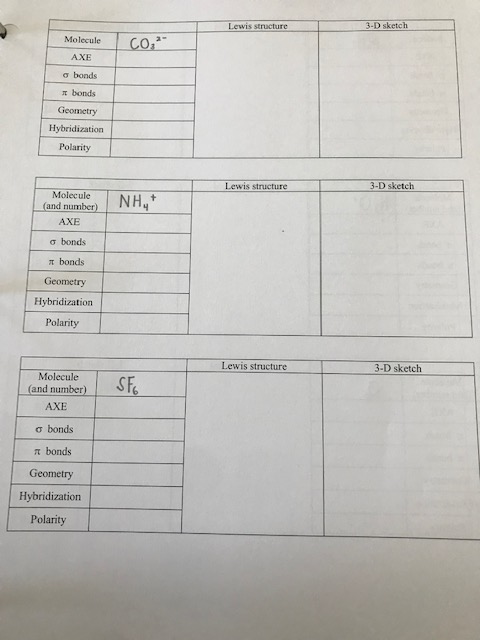 |  |  | Lewis structure | 3-D sketch |
|---|---|---|---|
| Molecule | $CO_3^{2-}$ |  |  |
| AXE |  |  |  |
| σ bonds |  |  |  |
| π bonds |  |  |  |
| Geometry |  |  |  |
| Hybridization |  |  |  |
| Polarity |  |  |  |

|  |  | Lewis structure | 3-D sketch |
|---|---|---|---|
| Molecule (and number) | $NH_4^+$ |  |  |
| AXE |  |  |  |
| σ bonds |  |  |  |
| π bonds |  |  |  |
| Geometry |  |  |  |
| Hybridization |  |  |  |
| Polarity |  |  |  |

|  |  | Lewis structure | 3-D sketch |
|---|---|---|---|
| Molecule (and number) | $SF_6$ |  |  |
| AXE |  |  |  |
| σ bonds |  |  |  |
| π bonds |  |  |  |
| Geometry |  |  |  |
| Hybridization |  |  |  |
| Polarity |  |  |  |